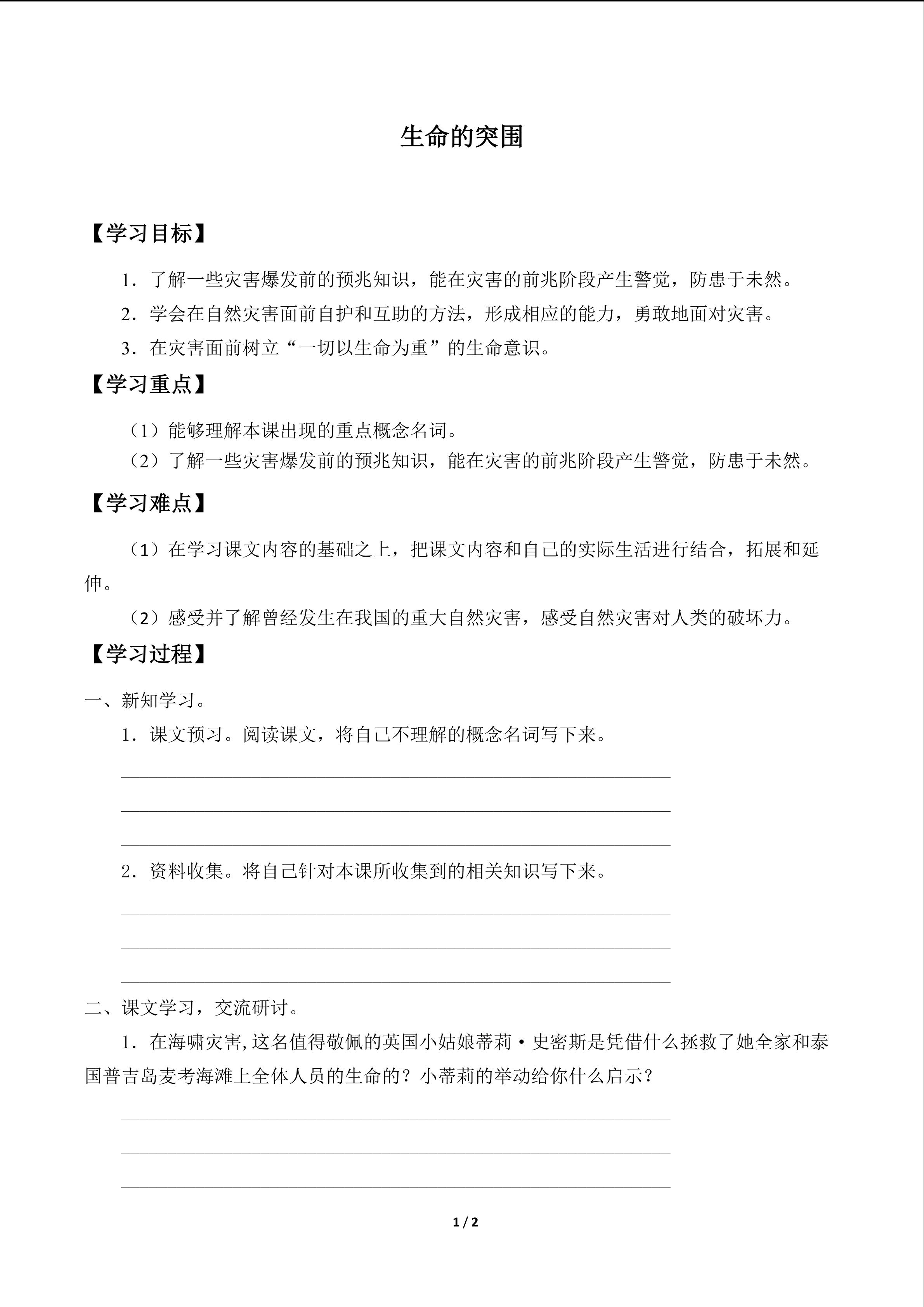 生命的突围

【学习目标】

1．了解一些灾害爆发前的预兆知识，能在灾害的前兆阶段产生警觉，防患于未然。

2．学会在自然灾害面前自护和互助的方法，形成相应的能力，勇敢地面对灾害。

3．在灾害面前树立“一切以生命为重”的生命意识。

【学习重点】

（1）能够理解本课出现的重点概念名词。

（2）了解一些灾害爆发前的预兆知识，能在灾害的前兆阶段产生警觉，防患于未然。

【学习难点】

（1）在学习课文内容的基础之上，把课文内容和自己的实际生活进行结合，拓展和延伸。

（2）感受并了解曾经发生在我国的重大自然灾害，感受自然灾害对人类的破坏力。

【学习过程】

一、新知学习。

1．课文预习。阅读课文，将自己不理解的概念名词写下来。

2．资料收集。将自己针对本课所收集到的相关知识写下来。

二、课文学习，交流研讨。

1．在海啸灾害,这名值得敬佩的英国小姑娘蒂莉·史密斯是凭借什么拯救了她全家和泰国普吉岛麦考海滩上全体人员的生命的？小蒂莉的举动给你什么启示？

1 / 2